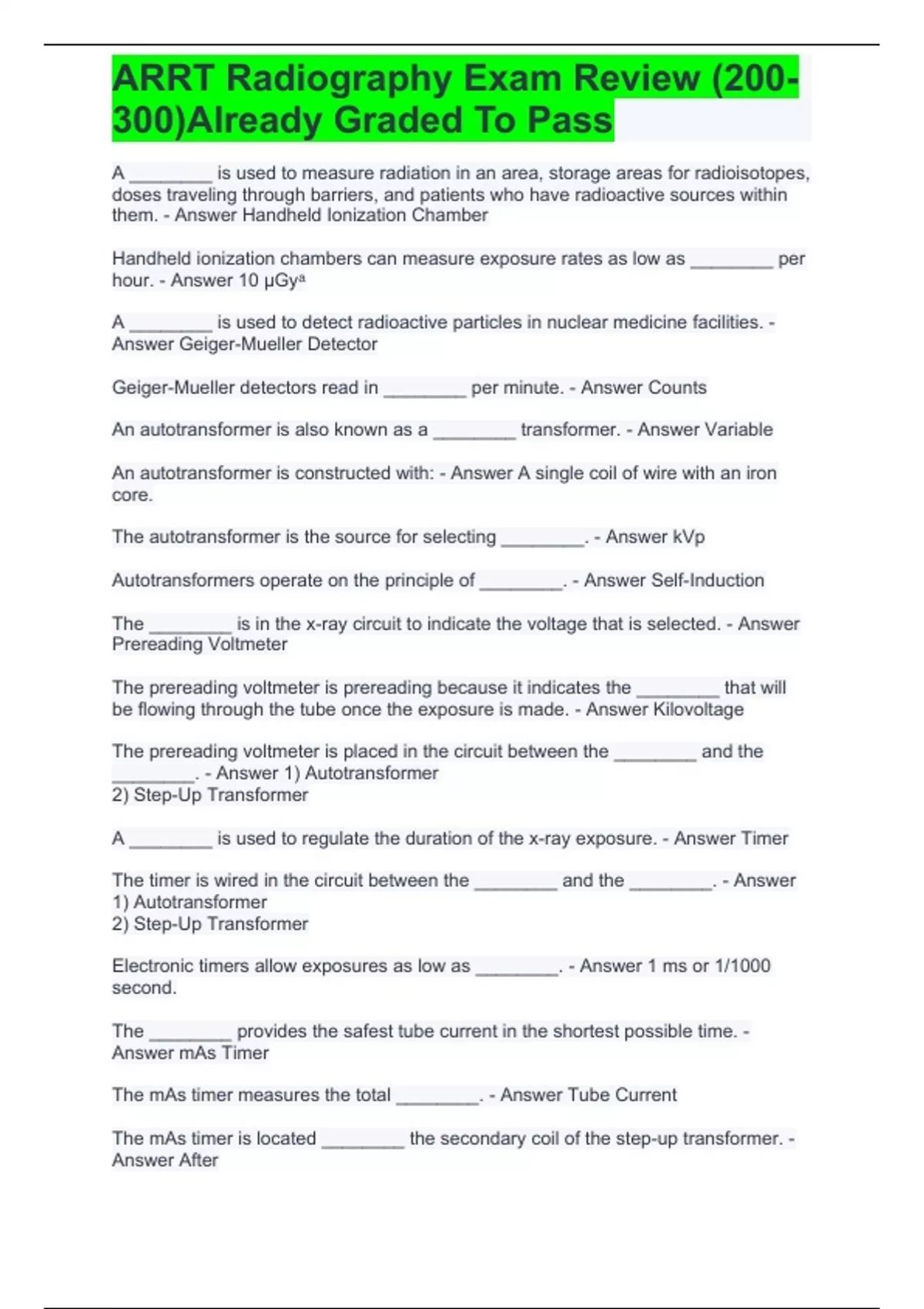 ARRT Radiography Exam Review (200-300)Already Graded To Pass

A ________ is used to measure radiation in an area, storage areas for radioisotopes, doses traveling through barriers, and patients who have radioactive sources within them. - Answer Handheld Ionization Chamber

Handheld ionization chambers can measure exposure rates as low as ________ per hour. - Answer 10 µGyª

A ________ is used to detect radioactive particles in nuclear medicine facilities. - Answer Geiger-Mueller Detector

Geiger-Mueller detectors read in ________ per minute. - Answer Counts

An autotransformer is also known as a ________ transformer. - Answer Variable

An autotransformer is constructed with: - Answer A single coil of wire with an iron core.

The autotransformer is the source for selecting ________. - Answer kVp

Autotransformers operate on the principle of ________. - Answer Self-Induction

The ________ is in the x-ray circuit to indicate the voltage that is selected. - Answer Prereading Voltmeter

The prereading voltmeter is prereading because it indicates the ________ that will be flowing through the tube once the exposure is made. - Answer Kilovoltage

The prereading voltmeter is placed in the circuit between the ________ and the ________. - Answer 1) Autotransformer
2) Step-Up Transformer

A ________ is used to regulate the duration of the x-ray exposure. - Answer Timer

The timer is wired in the circuit between the ________ and the ________. - Answer 1) Autotransformer
2) Step-Up Transformer

Electronic timers allow exposures as low as ________. - Answer 1 ms or 1/1000 second.

The ________ provides the safest tube current in the shortest possible time. - Answer mAs Timer

The mAs timer measures the total ________. - Answer Tube Current

The mAs timer is located ________ the secondary coil of the step-up transformer. - Answer After